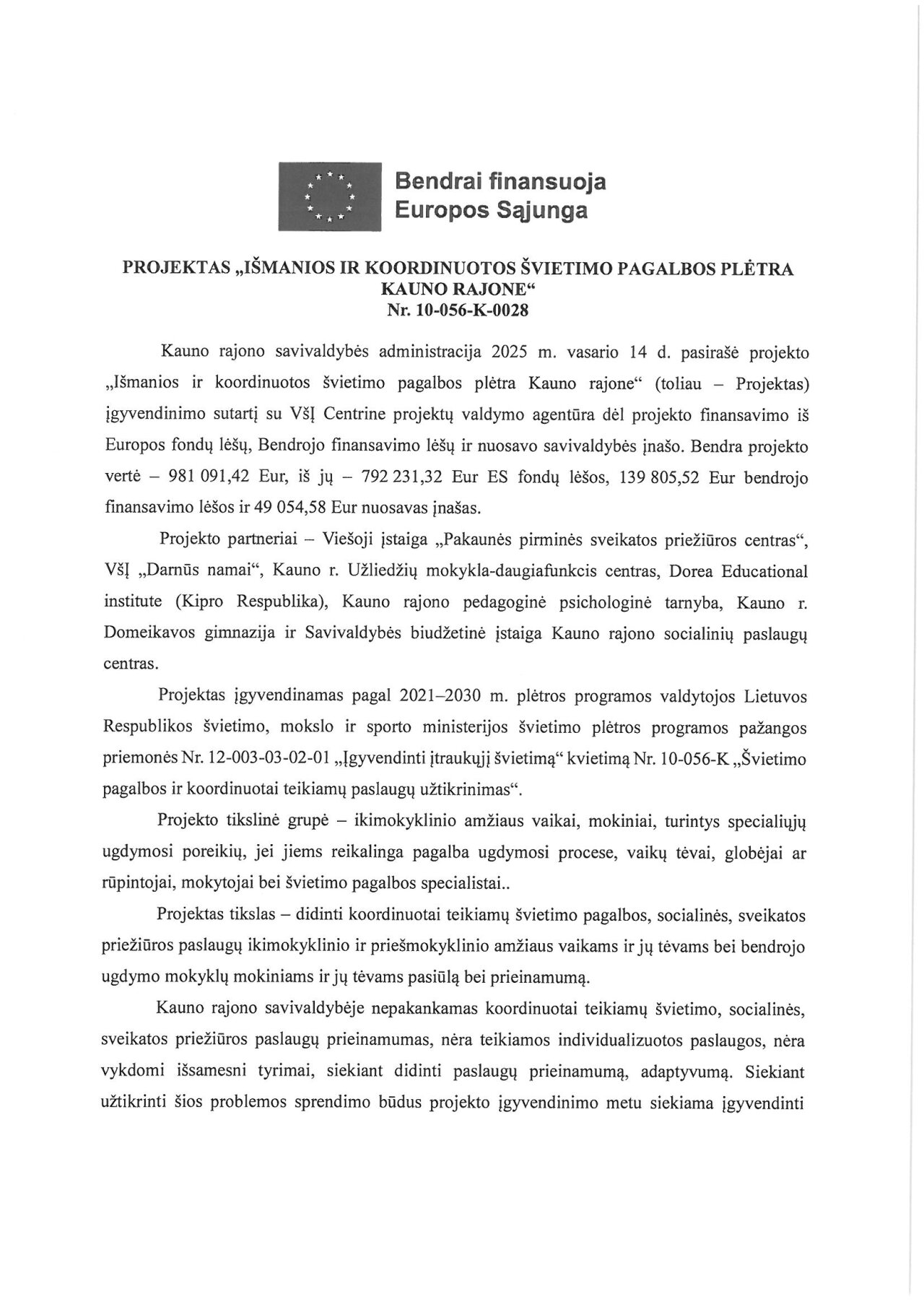 Bendrai finansuoja Europos Sąjunga

PROJEKTAS „IŠMANIOS IR KOORDINUOTOS ŠVIETIMO PAGALBOS PLĖTRA KAUNO RAJONE“
Nr. 10-056-K-0028

Kauno rajono savivaldybės administracija 2025 m. vasario 14 d. pasirašė projekto „Išmanios ir koordinuotos švietimo pagalbos plėtra Kauno rajone“ (toliau – Projektas) įgyvendinimo sutartį su VšĮ Centrine projektų valdymo agentūra dėl projekto finansavimo iš Europos fondų lėšų, Bendrojo finansavimo lėšų ir nuosavo savivaldybės įnašo. Bendra projekto vertė – 981 091,42 Eur, iš jų – 792 231,32 Eur ES fondų lėšos, 139 805,52 Eur bendrojo finansavimo lėšos ir 49 054,58 Eur nuosavas įnašas.

Projekto partneriai – Viešoji įstaiga „Pakaunės pirminės sveikatos priežiūros centras“, VšĮ „Darnūs namai“, Kauno r. Užliedžių mokykla-daugiafunkcis centras, Dorea Educational institute (Kipro Respublika), Kauno rajono pedagoginė psichologinė tarnyba, Kauno r. Domeikavos gimnazija ir Savivaldybės biudžetinė įstaiga Kauno rajono socialinių paslaugų centras.

Projektas įgyvendinamas pagal 2021–2030 m. plėtros programos valdytojos Lietuvos Respublikos švietimo, mokslo ir sporto ministerijos švietimo plėtros programos pažangos priemonės Nr. 12-003-03-02-01 „Įgyvendinti įtraukųjį švietimą“ kvietimą Nr. 10-056-K „Švietimo pagalbos ir koordinuotai teikiamų paslaugų užtikrinimas“.

Projekto tikslinė grupė – ikimokyklinio amžiaus vaikai, mokiniai, turintys specialiųjų ugdymosi poreikių, jei jiems reikalinga pagalba ugdymosi procese, vaikų tėvai, globėjai ar rūpintojai, mokytojai bei švietimo pagalbos specialistai..

Projektas tikslas – didinti koordinuotai teikiamų švietimo pagalbos, socialinės, sveikatos priežiūros paslaugų ikimokyklinio ir priešmokyklinio amžiaus vaikams ir jų tėvams bei bendrojo ugdymo mokyklų mokiniams ir jų tėvams pasiūlą bei prieinamumą.

Kauno rajono savivaldybėje nepakankamas koordinuotai teikiamų švietimo, socialinės, sveikatos priežiūros paslaugų prieinamumas, nėra teikiamos individualizuotos paslaugos, nėra vykdomi išsamesni tyrimai, siekiant didinti paslaugų prieinamumą, adaptyvumą. Siekiant užtikrinti šios problemos sprendimo būdus projekto įgyvendinimo metu siekiama įgyvendinti